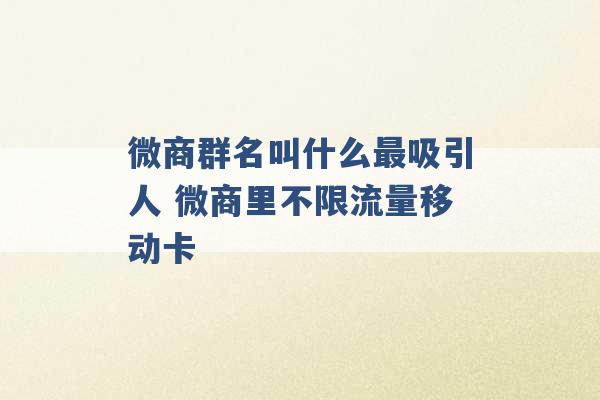 微商群名叫什么最吸引人 微商里不限流量移动卡